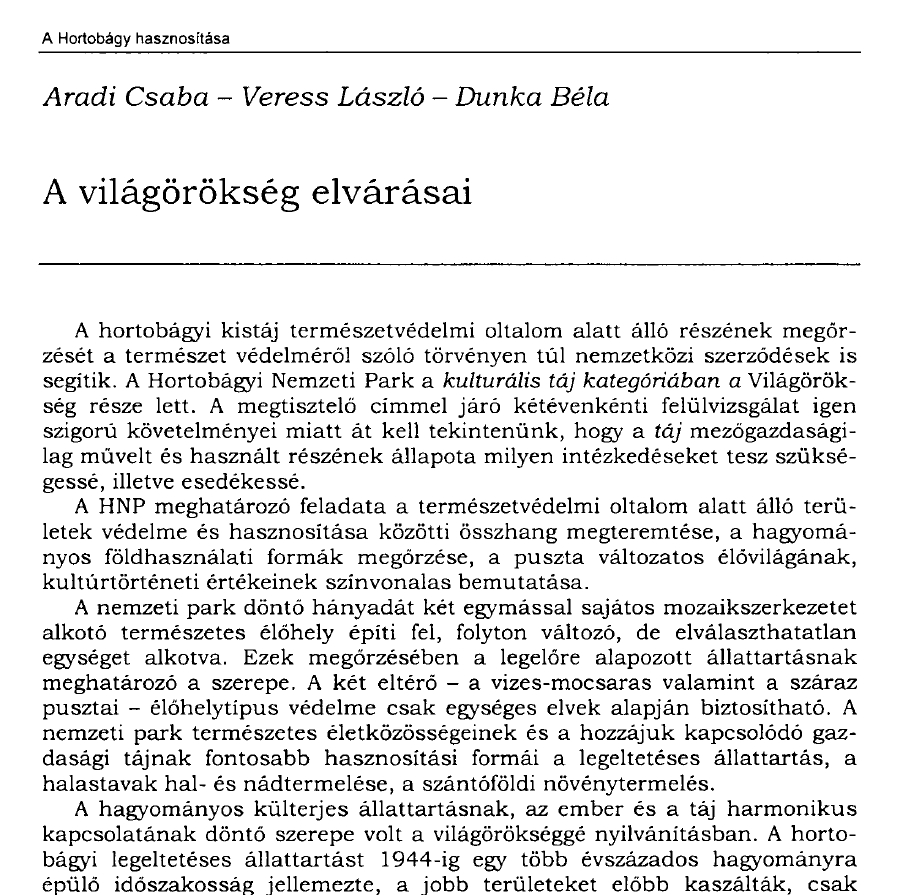 A Hortobágy hasznosítása

Aradi Csaba – Veress László – Dunka Béla

A világörökség elvárásai

A hortobágyi kistáj természetvédelmi oltalom alatt álló részének megőrzését a természet védelméről szóló törvényen túl nemzetközi szerződések is segítik. A Hortobágyi Nemzeti Park a kulturális táj kategóriában a Világörökség része lett. A megtisztelő címmel járó kétévenkénti felülvizsgálat igen szigorú követelményei miatt át kell tekintenünk, hogy a táj mezőgazdaságilag művelt és használt részének állapota milyen intézkedéseket tesz szükségessé, illetve esedékessé.

A HNP meghatározó feladata a természetvédelmi oltalom alatt álló területek védelme és hasznosítása közötti összhang megteremtése, a hagyományos földhasználati formák megőrzése, a puszta változatos élővilágának, kultúrtörténeti értékeinek színvonalas bemutatása.

A nemzeti park döntő hányadát két egymással sajátos mozaikszerkezetet alkotó természetes élőhely építi fel, folyton változó, de elválaszthatatlan egységet alkotva. Ezek megőrzésében a legelőre alapozott állattartásnak meghatározó a szerepe. A két eltérő – a vizes-mocsaras valamint a száraz pusztai – élőhelytípus védelme csak egységes elvek alapján biztosítható. A nemzeti park természetes életközösségeinek és a hozzájuk kapcsolódó gazdasági tájnak fontosabb hasznosítási formái a legeltetéses állattartás, a halastavak hal- és nádtermelése, a szántóföldi növénytermelés.

A hagyományos külterjes állattartásnak, az ember és a táj harmonikus kapcsolatának döntő szerepe volt a világörökséggé nyilvánításban. A hortobágyi legeltetéses állattartást 1944-ig egy több évszázados hagyományra épülő időszakosság jellemezte, a jobb területeket előbb kaszálták, csak